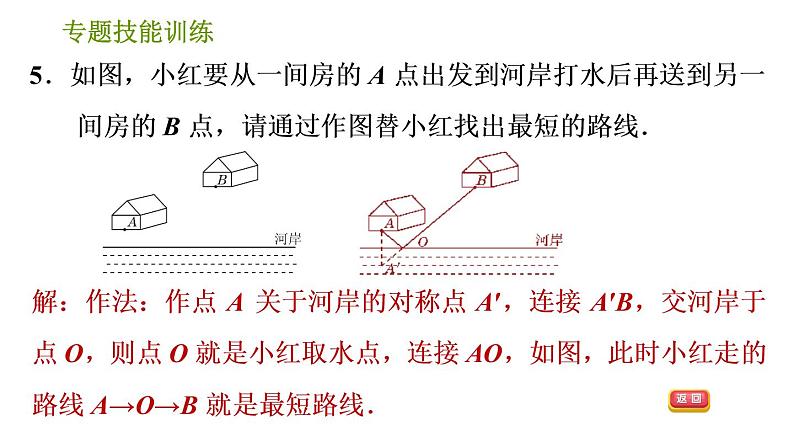 专题技能训练

5．如图，小红要从一间房的 $A$ 点出发到河岸打水后再送到另一间房的 $B$ 点，请通过作图替小红找出最短的路线．

B

A

河岸

B

A

O

河岸

A′

解：作法：作点 $A$ 关于河岸的对称点 $A'$，连接 $A'B$，交河岸于点 $O$，则点 $O$ 就是小红取水点，连接 $AO$，如图，此时小红走的路线 $A \to O \to B$ 就是最短路线．

返回